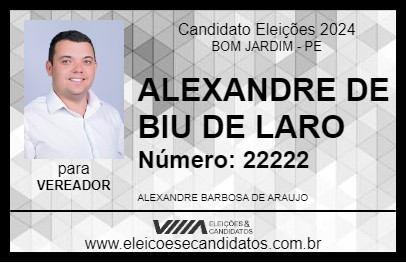 Candidato Eleições 2024
BOM JARDIM - PE

ALEXANDRE DE BIU DE LARO

Número: 22222

para
VEREADOR

ALEXANDRE BARBOSA DE ARAUJO

VIIIA ELEIÇÕES & CANDIDATOS

www.eleicoesecandidatos.com.br